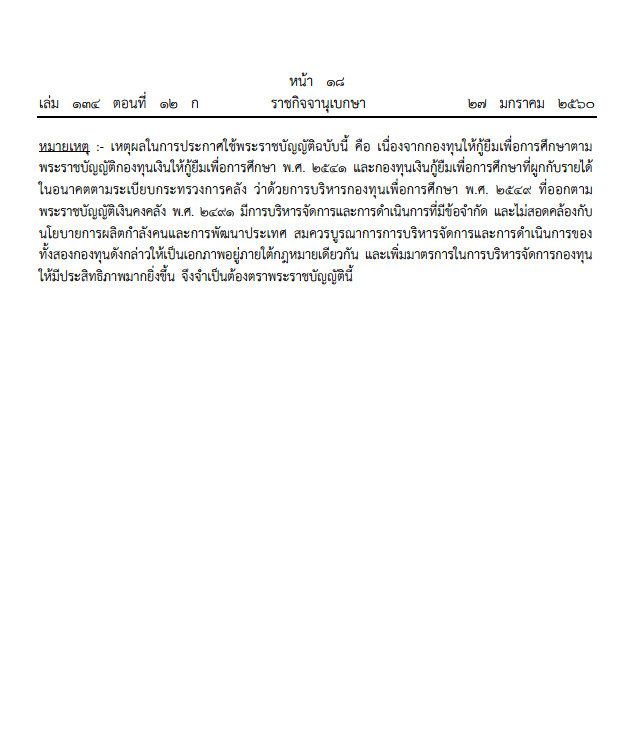 หน้า ๑๘
เล่ม ๑๓๔ ตอนที่ ๑๒ ก ราชกิจจานุเบกษา ๒๗ มกราคม ๒๕๖๐

หมายเหตุ :- เหตุผลในการประกาศใช้พระราชบัญญัติฉบับนี้ คือ เนื่องจากกองทุนให้กู้ยืมเพื่อการศึกษาตามพระราชบัญญัติกองทุนเงินให้กู้ยืมเพื่อการศึกษา พ.ศ. ๒๕๔๑ และกองทุนเงินกู้ยืมเพื่อการศึกษาที่ผูกกับรายได้ในอนาคตตามระเบียบกระทรวงการคลัง ว่าด้วยการบริหารกองทุนเพื่อการศึกษา พ.ศ. ๒๕๔๙ ที่ออกตามพระราชบัญญัติเงินคงคลัง พ.ศ. ๒๔๙๑ มีการบริหารจัดการและการดำเนินการที่มีข้อจำกัด และไม่สอดคล้องกับนโยบายการผลิตกำลังคนและการพัฒนาประเทศ สมควรบูรณาการการบริหารจัดการและการดำเนินการของทั้งสองกองทุนดังกล่าวให้เป็นเอกภาพอยู่ภายใต้กฎหมายเดียวกัน และเพิ่มมาตรการในการบริหารจัดการกองทุนให้มีประสิทธิภาพมากยิ่งขึ้น จึงจำเป็นต้องตราพระราชบัญญัตินี้